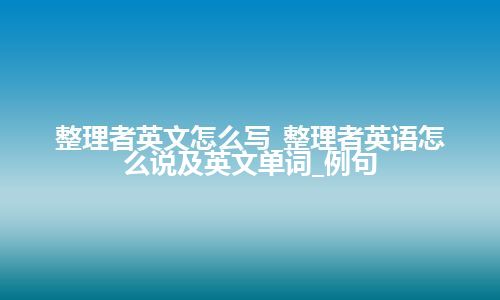 整理者英文怎么写_整理者英语怎么说及英文单词_例句